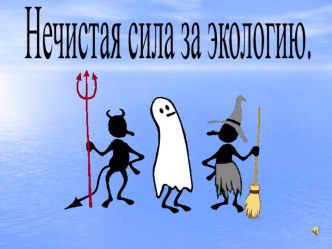 Нечистая сила за экологию.